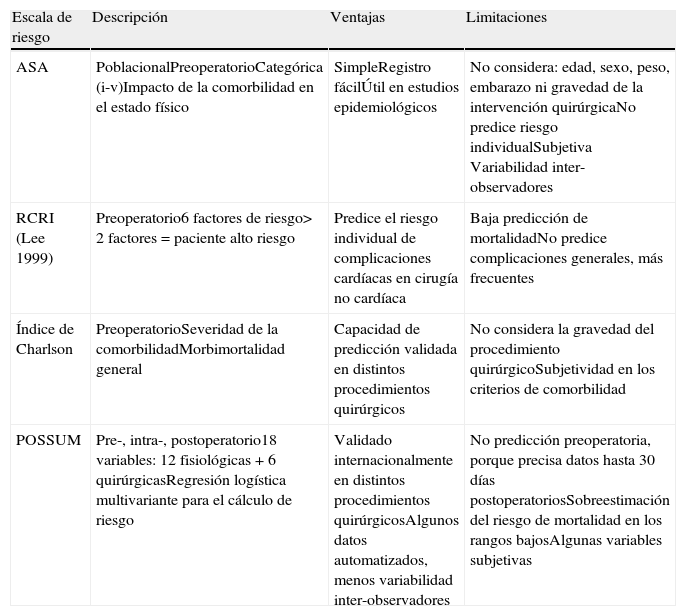 | Escala de riesgo | Descripción | Ventajas | Limitaciones |
|---|---|---|---|
| ASA | PoblacionalPreoperatorioCategórica (i-v)Impacto de la comorbilidad en el estado físico | SimpleRegistro fácilÚtil en estudios epidemiológicos | No considera: edad, sexo, peso, embarazo ni gravedad de la intervención quirúrgicaNo predice riesgo individualSubjetiva Variabilidad inter-observadores |
| RCRI (Lee 1999) | Preoperatorio6 factores de riesgo> 2 factores = paciente alto riesgo | Predice el riesgo individual de complicaciones cardíacas en cirugía no cardíaca | Baja predicción de mortalidadNo predice complicaciones generales, más frecuentes |
| Índice de Charlson | PreoperatorioSeveridad de la comorbilidadMorbimortalidad general | Capacidad de predicción validada en distintos procedimientos quirúrgicos | No considera la gravedad del procedimiento quirúrgicoSubjetividad en los criterios de comorbilidad |
| POSSUM | Pre-, intra-, postoperatorio18 variables: 12 fisiológicas + 6 quirúrgicasRegresión logística multivariante para el cálculo de riesgo | Validado internacionalmente en distintos procedimientos quirúrgicosAlgunos datos automatizados, menos variabilidad inter-observadores | No predicción preoperatoria, porque precisa datos hasta 30 días postoperatoriosSobreestimación del riesgo de mortalidad en los rangos bajosAlgunas variables subjetivas |